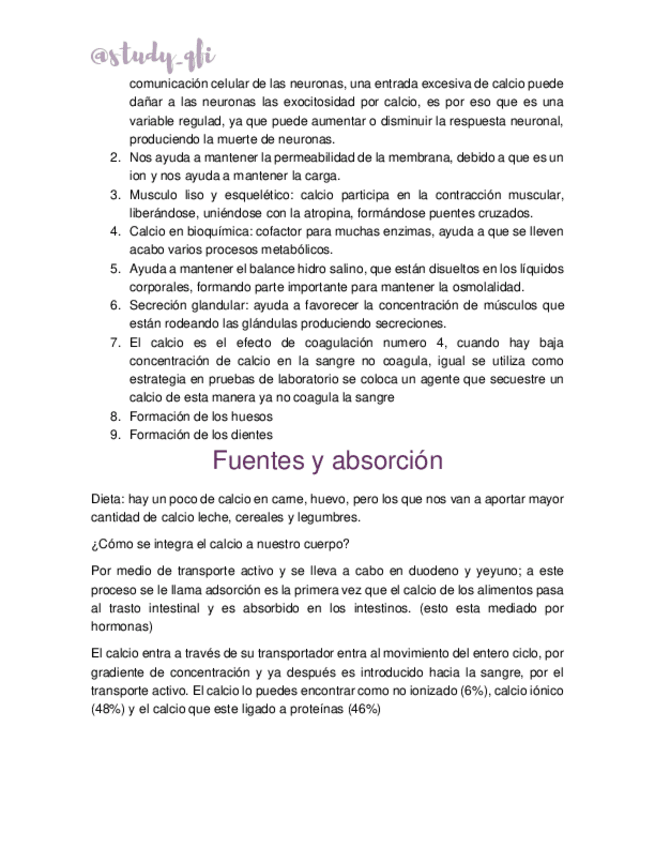 @study_qfi

comunicación celular de las neuronas, una entrada excesiva de calcio puede dañar a las neuronas las exocitosidad por calcio, es por eso que es una variable regulad, ya que puede aumentar o disminuir la respuesta neuronal, produciendo la muerte de neuronas.

2. Nos ayuda a mantener la permeabilidad de la membrana, debido a que es un ion y nos ayuda a mantener la carga.
3. Musculo liso y esquelético: calcio participa en la contracción muscular, liberándose, uniéndose con la atropina, formándose puentes cruzados.
4. Calcio en bioquímica: cofactor para muchas enzimas, ayuda a que se lleven acabo varios procesos metabólicos.
5. Ayuda a mantener el balance hidro salino, que están disueltos en los líquidos corporales, formando parte importante para mantener la osmolalidad.
6. Secreción glandular: ayuda a favorecer la concentración de músculos que están rodeando las glándulas produciendo secreciones.
7. El calcio es el efecto de coagulación numero 4, cuando hay baja concentración de calcio en la sangre no coagula, igual se utiliza como estrategia en pruebas de laboratorio se coloca un agente que secuestre un calcio de esta manera ya no coagula la sangre
8. Formación de los huesos
9. Formación de los dientes

Fuentes y absorción

Dieta: hay un poco de calcio en carne, huevo, pero los que nos van a aportar mayor cantidad de calcio leche, cereales y legumbres.

¿Cómo se integra el calcio a nuestro cuerpo?

Por medio de transporte activo y se lleva a cabo en duodeno y yeyuno; a este proceso se le llama adsorción es la primera vez que el calcio de los alimentos pasa al trasto intestinal y es absorbido en los intestinos. (esto esta mediado por hormonas)

El calcio entra a través de su transportador entra al movimiento del entero ciclo, por gradiente de concentración y ya después es introducido hacia la sangre, por el transporte activo. El calcio lo puedes encontrar como no ionizado (6%), calcio iónico (48%) y el calcio que este ligado a proteínas (46%)